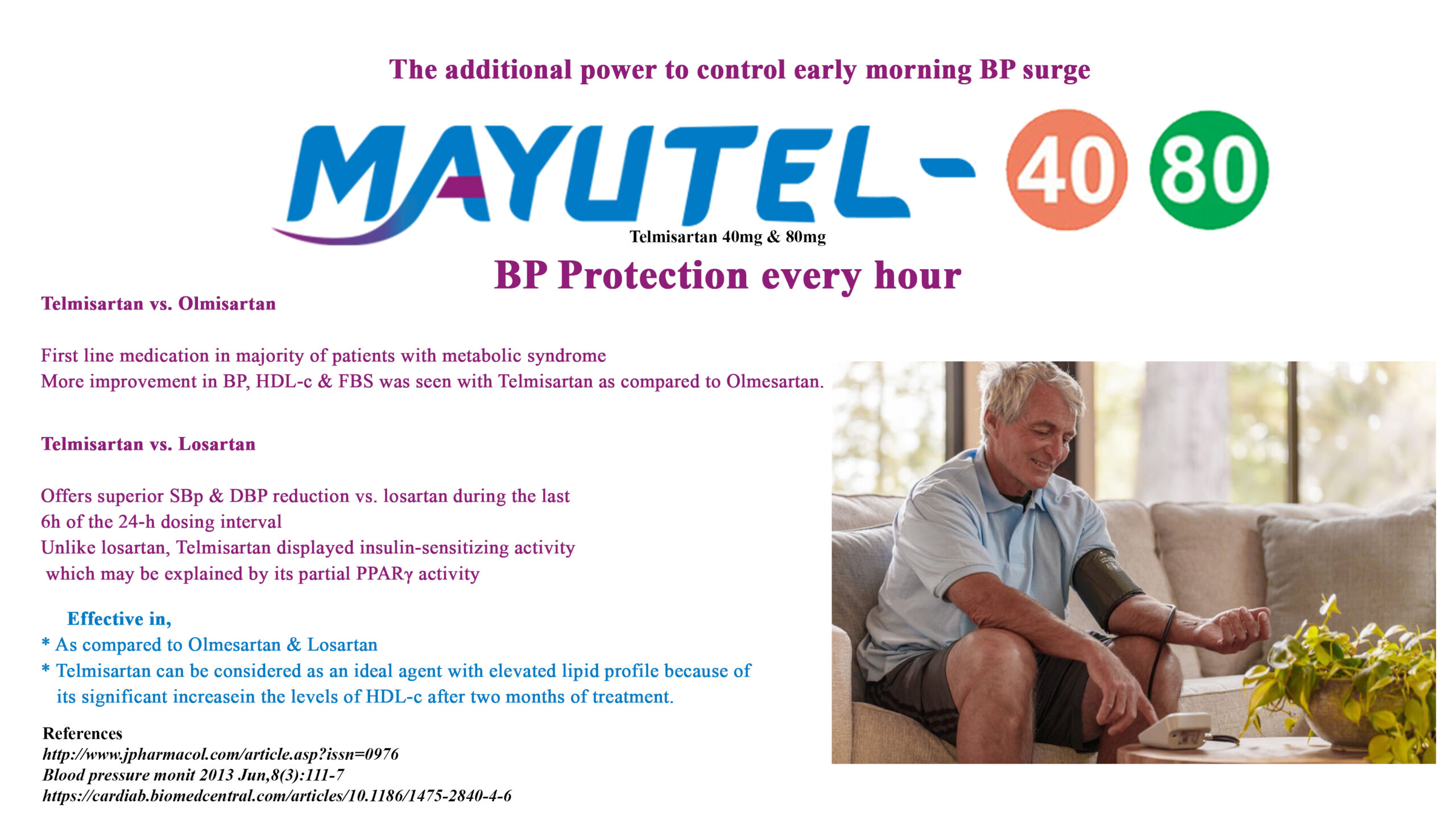 The additional power to control early morning BP surge

MAYUTEL- 40 80

Telmisartan 40mg & 80mg

BP Protection every hour

Telmisartan vs. Olmisartan

First line medication in majority of patients with metabolic syndrome
More improvement in BP, HDL-c & FBS was seen with Telmisartan as compared to Olmesartan.

Telmisartan vs. Losartan

Offers superior SBp & DBP reduction vs. losartan during the last 6h of the 24-h dosing interval
Unlike losartan, Telmisartan displayed insulin-sensitizing activity which may be explained by its partial PPARγ activity

Effective in,
* As compared to Olmesartan & Losartan
* Telmisartan can be considered as an ideal agent with elevated lipid profile because of its significant increasein the levels of HDL-c after two months of treatment.

References
http://www.jpharmacol.com/article.asp?issn=0976
Blood pressure monit 2013 Jun,8(3):111-7
https://cardiab.biomedcentral.com/articles/10.1186/1475-2840-4-6